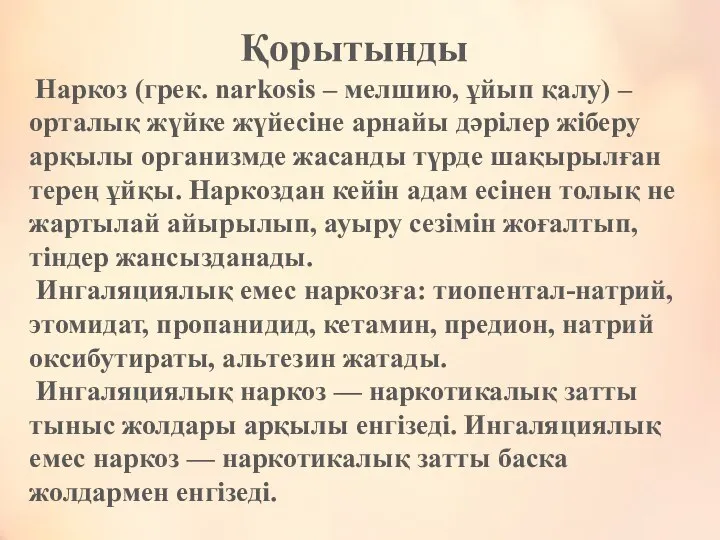 Қорытынды

Наркоз (грек. narkosis – мелшию, ұйып қалу) – орталық жүйке жүйесіне арнайы дәрілер жіберу арқылы организмде жасанды түрде шақырылған терең ұйқы. Наркоздан кейін адам есінен толық не жартылай айырылып, ауыру сезімін жоғалтып, тіндер жансызданады.

Ингаляциялық емес наркозға: тиопентал-натрий, этомидат, пропанидид, кетамин, предион, натрий оксибутираты, альтезин жатады.

Ингаляциялық наркоз — наркотикалық затты тыныс жолдары арқылы енгізеді. Ингаляциялық емес наркоз — наркотикалық затты баска жолдармен енгізеді.